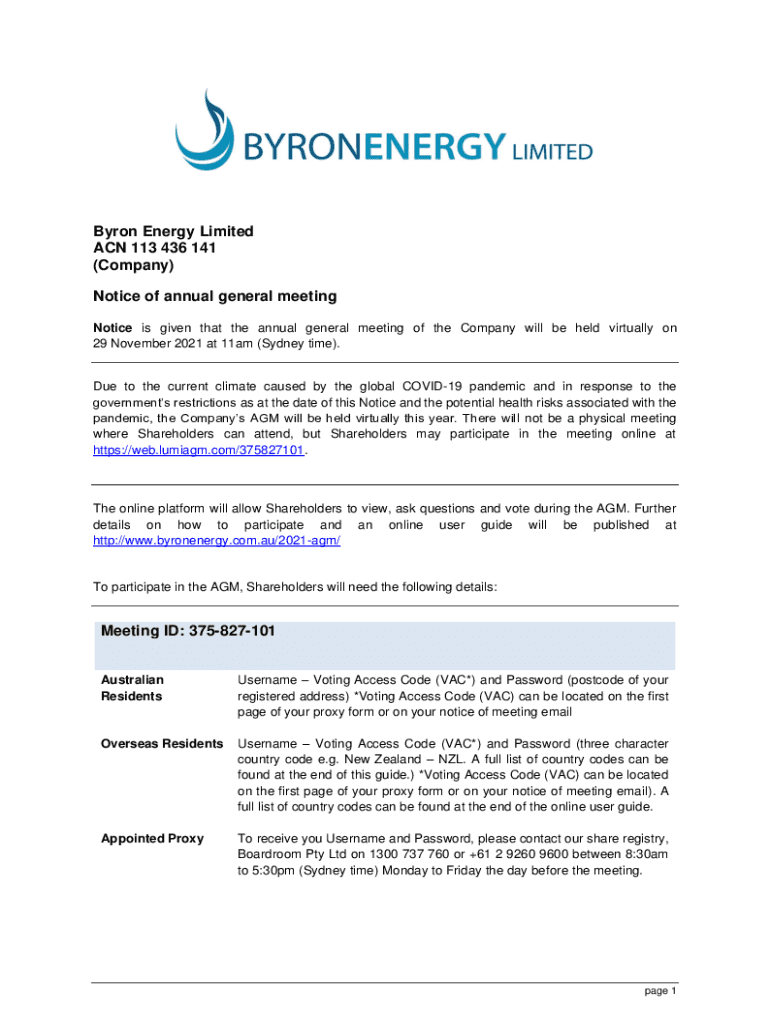 BYRONENERGY LIMITED

Byron Energy Limited
ACN 113 436 141
(Company)

Notice of annual general meeting

Notice is given that the annual general meeting of the Company will be held virtually on 29 November 2021 at 11am (Sydney time).

Due to the current climate caused by the global COVID-19 pandemic and in response to the government's restrictions as at the date of this Notice and the potential health risks associated with the pandemic, the Company's AGM will be held virtually this year. There will not be a physical meeting where Shareholders can attend, but Shareholders may participate in the meeting online at https://web.lumiagm.com/375827101.

The online platform will allow Shareholders to view, ask questions and vote during the AGM. Further details on how to participate and an online user guide will be published at http://www.byronenergy.com.au/2021-agm/

To participate in the AGM, Shareholders will need the following details:

Meeting ID: 375-827-101

| | |
|---|---|
| Australian Residents | Username – Voting Access Code (VAC*) and Password (postcode of your registered address) *Voting Access Code (VAC) can be located on the first page of your proxy form or on your notice of meeting email |
| Overseas Residents | Username – Voting Access Code (VAC*) and Password (three character country code e.g. New Zealand – NZL. A full list of country codes can be found at the end of this guide.) *Voting Access Code (VAC) can be located on the first page of your proxy form or on your notice of meeting email). A full list of country codes can be found at the end of the online user guide. |
| Appointed Proxy | To receive you Username and Password, please contact our share registry, Boardroom Pty Ltd on 1300 737 760 or +61 2 9260 9600 between 8:30am to 5:30pm (Sydney time) Monday to Friday the day before the meeting. |

page 1